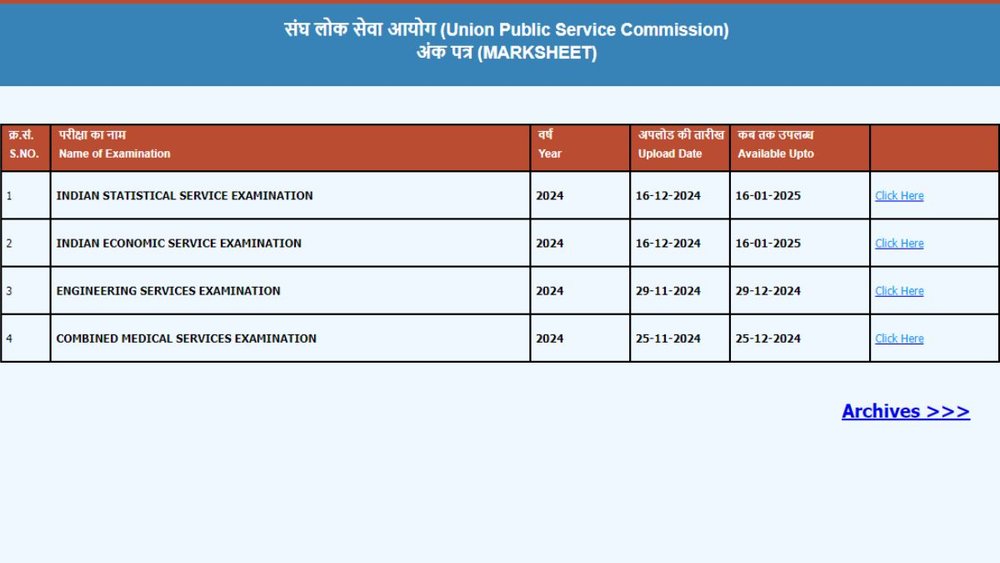 संघ लोक सेवा आयोग (Union Public Service Commission)
अंक पत्र (MARKSHEET)

| क्र.सं. S.NO. | परीक्षा का नाम Name of Examination | वर्ष Year | अपलोड की तारीख Upload Date | कब तक उपलब्ध Available Upto | |
|---|---|---|---|---|---|
| 1 | INDIAN STATISTICAL SERVICE EXAMINATION | 2024 | 16-12-2024 | 16-01-2025 | Click Here |
| 2 | INDIAN ECONOMIC SERVICE EXAMINATION | 2024 | 16-12-2024 | 16-01-2025 | Click Here |
| 3 | ENGINEERING SERVICES EXAMINATION | 2024 | 29-11-2024 | 29-12-2024 | Click Here |
| 4 | COMBINED MEDICAL SERVICES EXAMINATION | 2024 | 25-11-2024 | 25-12-2024 | Click Here |

Archives >>>